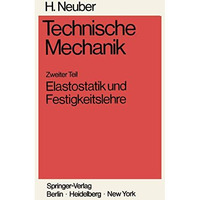 H. Neuber

Technische Mechanik

Zweiter Teil

Elastostatik und Festigkeitslehre

Springer-Verlag
Berlin · Heidelberg · New York